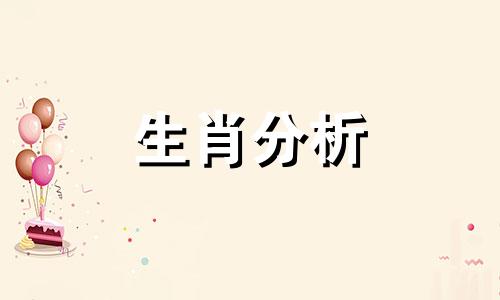 生肖分析